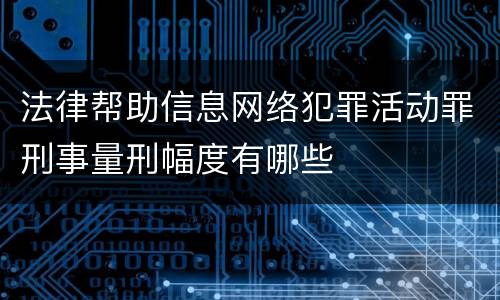 法律帮助信息网络犯罪活动罪刑事量刑幅度有哪些